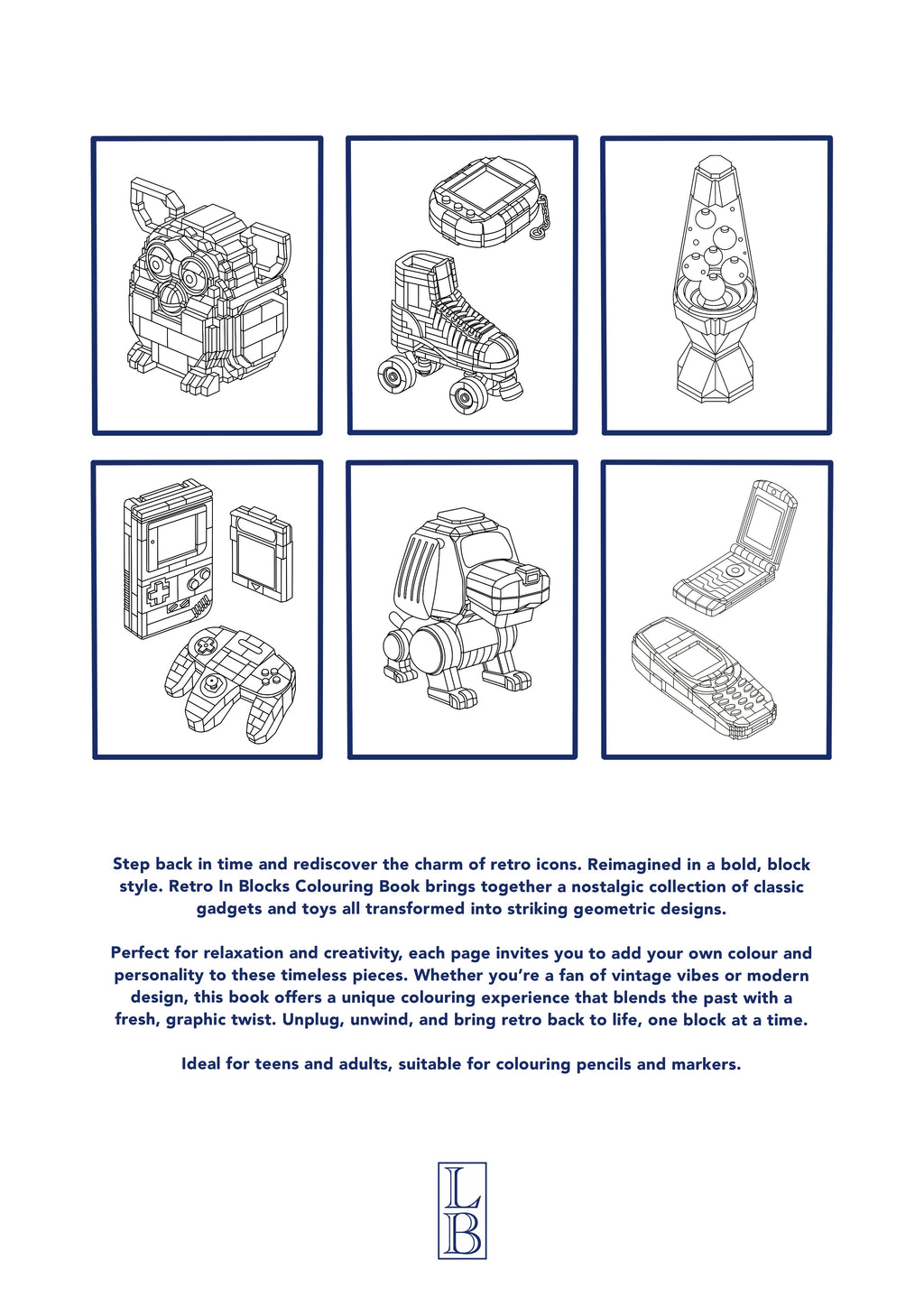 Step back in time and rediscover the charm of retro icons. Reimagined in a bold, block style. Retro In Blocks Colouring Book brings together a nostalgic collection of classic gadgets and toys all transformed into striking geometric designs.

Perfect for relaxation and creativity, each page invites you to add your own colour and personality to these timeless pieces. Whether you're a fan of vintage vibes or modern design, this book offers a unique colouring experience that blends the past with a fresh, graphic twist. Unplug, unwind, and bring retro back to life, one block at a time.

Ideal for teens and adults, suitable for colouring pencils and markers.

L
B